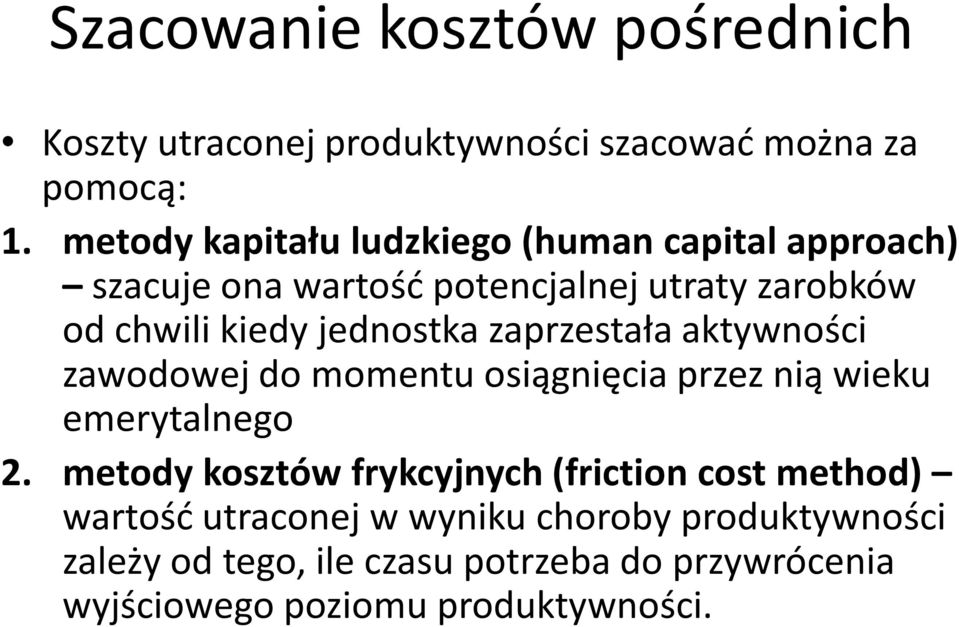 Szacowanie kosztów pośrednich

• Koszty utraconej produktywności szacować można za pomocą:

1. metody kapitału ludzkiego (human capital approach) – szacuje ona wartość potencjalnej utraty zarobków od chwili kiedy jednostka zaprzestała aktywności zawodowej do momentu osiągnięcia przez nią wieku emerytalnego

2. metody kosztów frykcyjnych (friction cost method) – wartość utraconej w wyniku choroby produktywności zależy od tego, ile czasu potrzeba do przywrócenia wyjściowego poziomu produktywności.